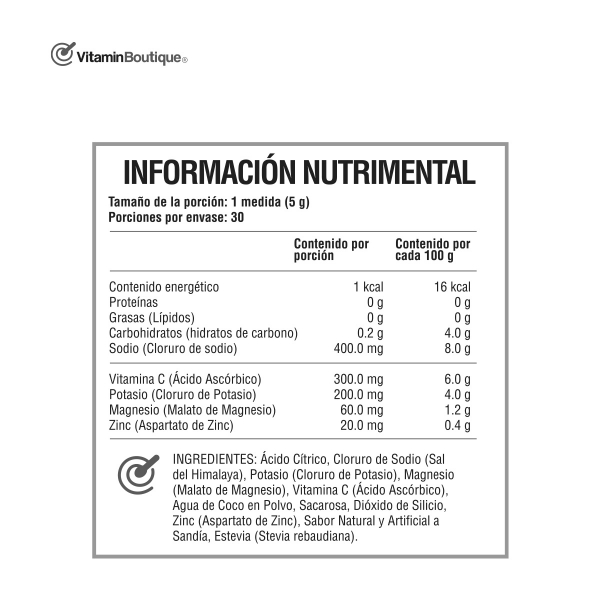 VitaminBoutique®

INFORMACIÓN NUTRIMENTAL

Tamaño de la porción: 1 medida (5 g)
Porciones por envase: 30

| | Contenido por porción | Contenido por cada 100 g |
|---|---|---|
| Contenido energético | 1 kcal | 16 kcal |
| Proteínas | 0 g | 0 g |
| Grasas (Lípidos) | 0 g | 0 g |
| Carbohidratos (hidratos de carbono) | 0.2 g | 4.0 g |
| Sodio (Cloruro de sodio) | 400.0 mg | 8.0 g |
| Vitamina C (Ácido Ascórbico) | 300.0 mg | 6.0 g |
| Potasio (Cloruro de Potasio) | 200.0 mg | 4.0 g |
| Magnesio (Malato de Magnesio) | 60.0 mg | 1.2 g |
| Zinc (Aspartato de Zinc) | 20.0 mg | 0.4 g |

INGREDIENTES: Ácido Cítrico, Cloruro de Sodio (Sal del Himalaya), Potasio (Cloruro de Potasio), Magnesio (Malato de Magnesio), Vitamina C (Ácido Ascórbico), Agua de Coco en Polvo, Sacarosa, Dióxido de Silicio, Zinc (Aspartato de Zinc), Sabor Natural y Artificial a Sandía, Estevia (Stevia rebaudiana).